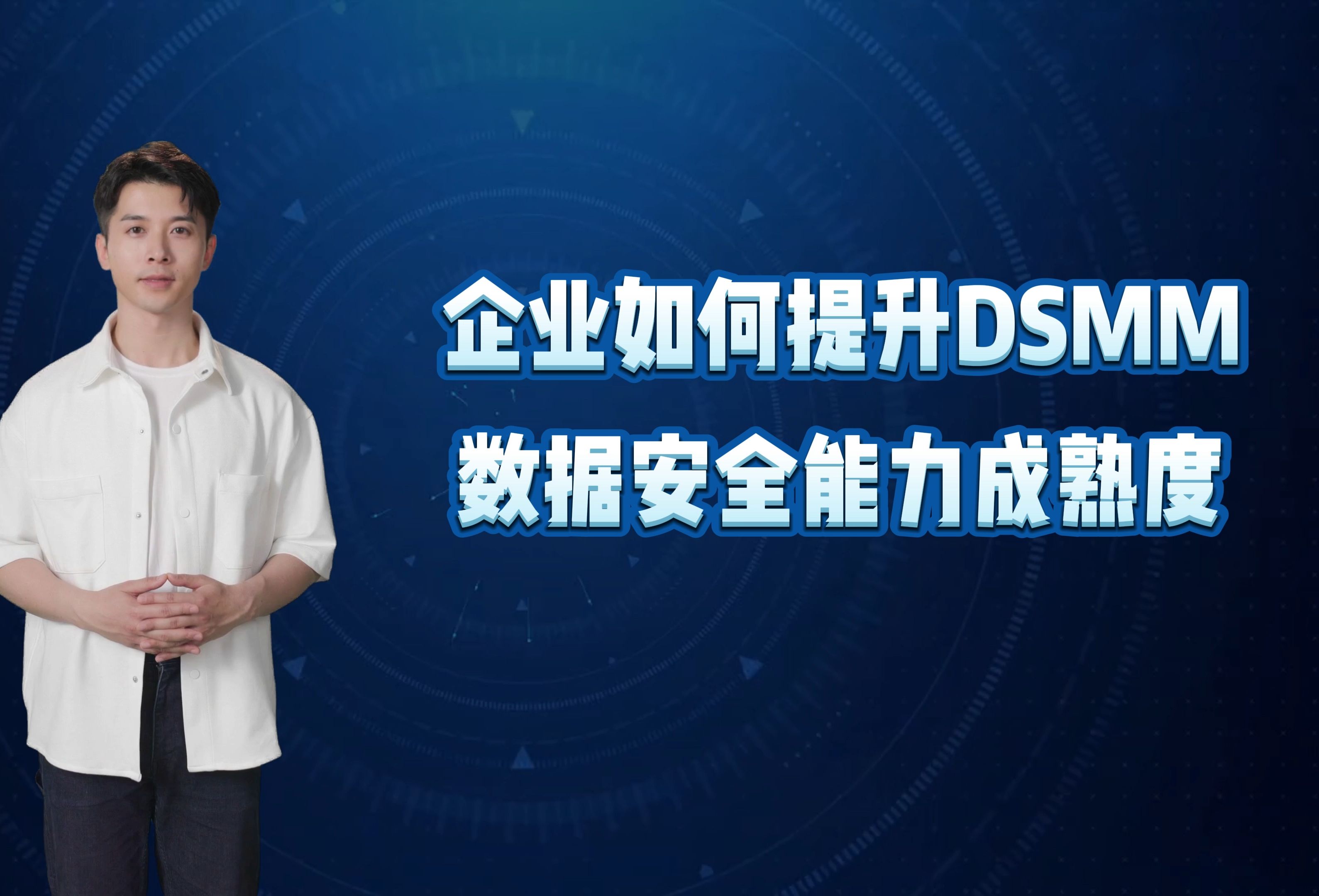 企业如何提升DSMM
数据安全能力成熟度